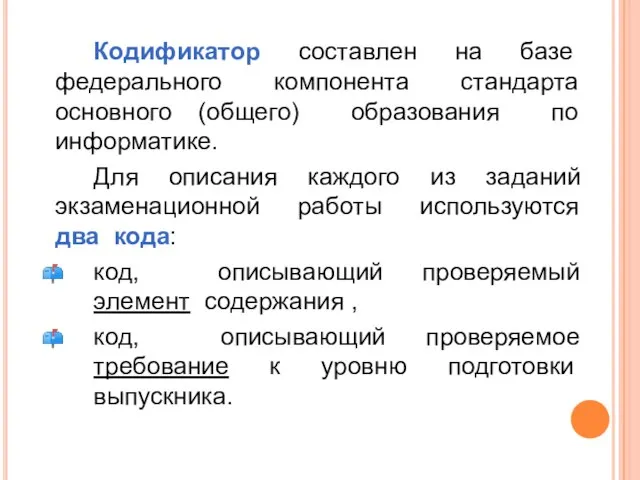 Кодификатор составлен на базе федерального компонента стандарта основного (общего) образования по информатике.

Для описания каждого из заданий экзаменационной работы используются два кода:

код, описывающий проверяемый элемент содержания ,

код, описывающий проверяемое требование к уровню подготовки выпускника.